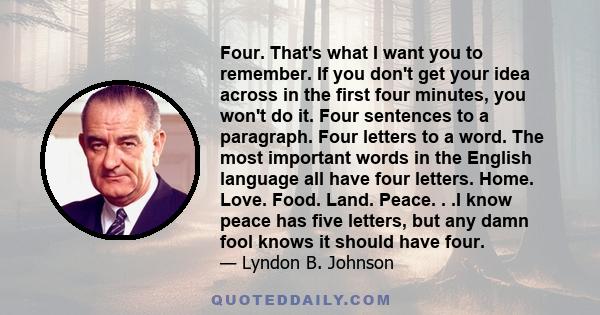 Four. That's what I want you to remember. If you don't get your idea across in the first four minutes, you won't do it. Four sentences to a paragraph. Four letters to a word. The most important words in the English language all have four letters. Home. Love. Food. Land. Peace. . .I know peace has five letters, but any damn fool knows it should have four.
— Lyndon B. Johnson

QUOTEDDAILY.COM